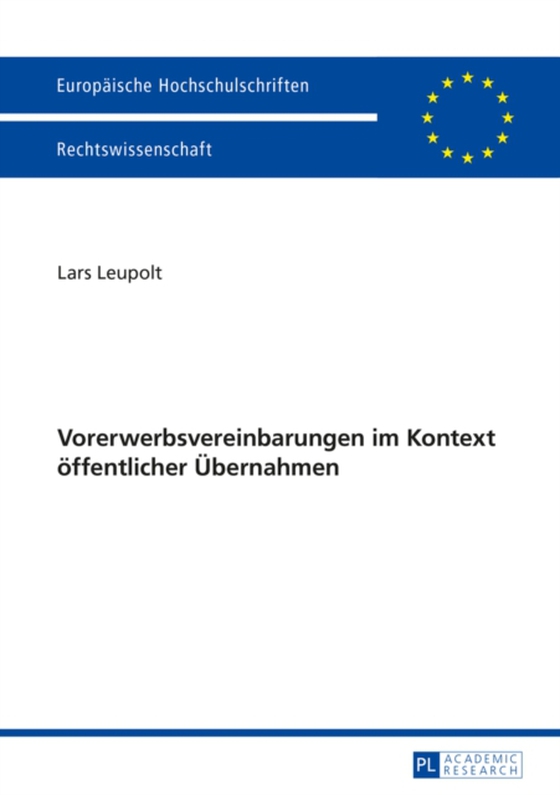 Europäische Hochschulschriften

Rechtswissenschaft

Lars Leupolt

Vorerwerbsvereinbarungen im Kontext öffentlicher Übernahmen

PL ACADEMIC RESEARCH